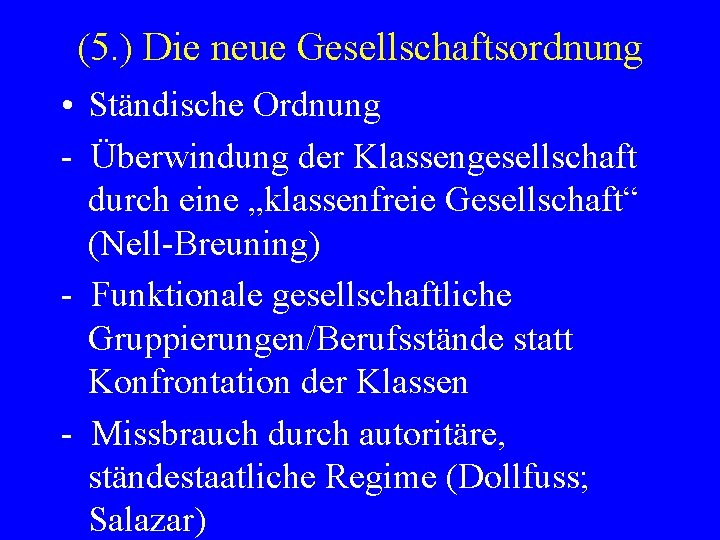 (5.) Die neue Gesellschaftsordnung

• Ständische Ordnung

- Überwindung der Klassengesellschaft durch eine „klassenfreie Gesellschaft“ (Nell-Breuning)

- Funktionale gesellschaftliche Gruppierungen/Berufsstände statt Konfrontation der Klassen

- Missbrauch durch autoritäre, ständestaatliche Regime (Dollfuss; Salazar)